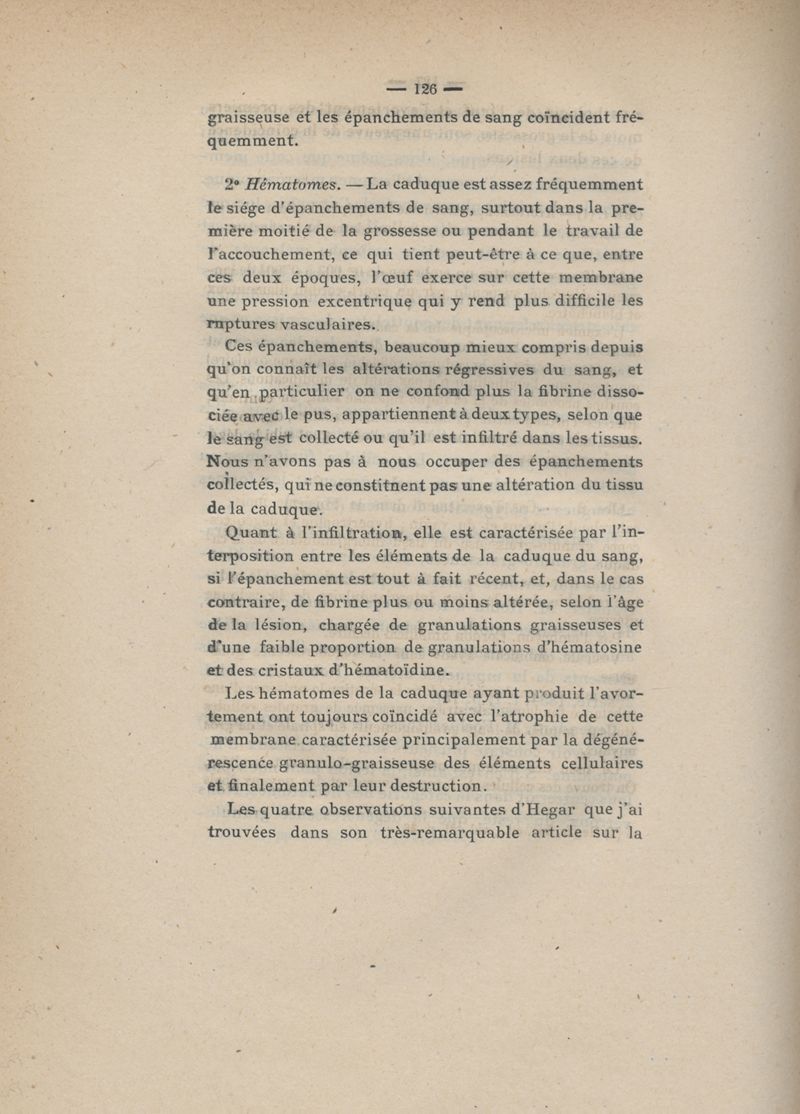 — 126 —

graisseuse et les épanchements de sang coïncident fréquemment.

2° Hématomes. — La caduque est assez fréquemment le siége d'épanchements de sang, surtout dans la première moitié de la grossesse ou pendant le travail de l'accouchement, ce qui tient peut-être à ce que, entre ces deux époques, l'œuf exerce sur cette membrane une pression excentrique qui y rend plus difficile les ruptures vasculaires.

Ces épanchements, beaucoup mieux compris depuis qu'on connaît les altérations régressives du sang, et qu'en particulier on ne confond plus la fibrine dissociée avec le pus, appartiennent à deux types, selon que le sang est collecté ou qu'il est infiltré dans les tissus. Nous n'avons pas à nous occuper des épanchements collectés, qui ne constitnent pas une altération du tissu de la caduque.

Quant à l'infiltration, elle est caractérisée par l'interposition entre les éléments de la caduque du sang, si l'épanchement est tout à fait récent, et, dans le cas contraire, de fibrine plus ou moins altérée, selon l'âge de la lésion, chargée de granulations graisseuses et d'une faible proportion de granulations d'hématosine et des cristaux d'hématoïdine.

Les hématomes de la caduque ayant produit l'avortement ont toujours coïncidé avec l'atrophie de cette membrane caractérisée principalement par la dégénérescence granulo-graisseuse des éléments cellulaires et finalement par leur destruction.

Les quatre observations suivantes d'Hegar que j'ai trouvées dans son très-remarquable article sur la